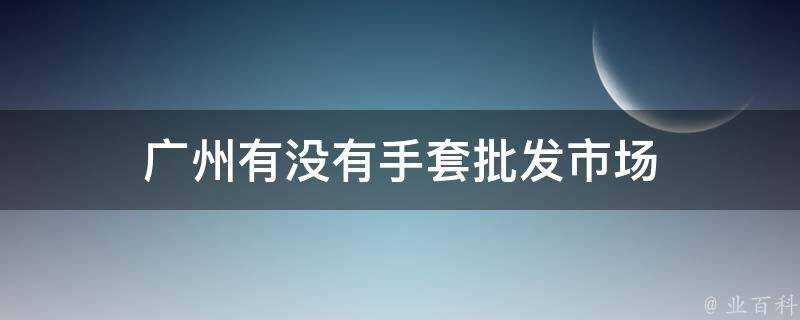 广州有没有手套批发市场

@ 业百科